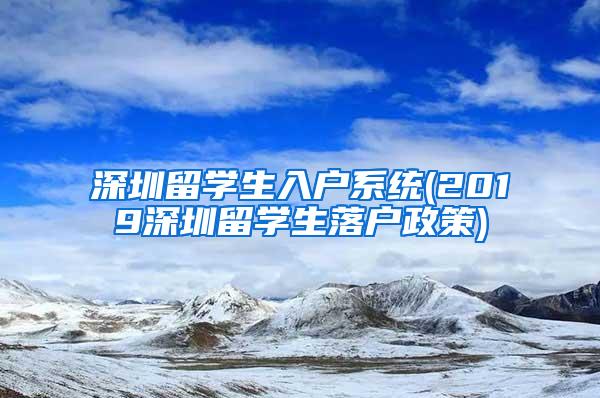 深圳留学生入户系统(2019深圳留学生落户政策)